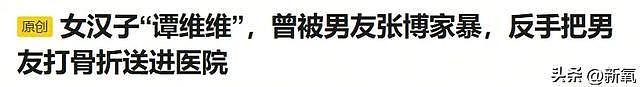 原创 女汉子“谭维维”，曾被男友张博家暴，反手把男友打骨折送进医院

头条 @新氧